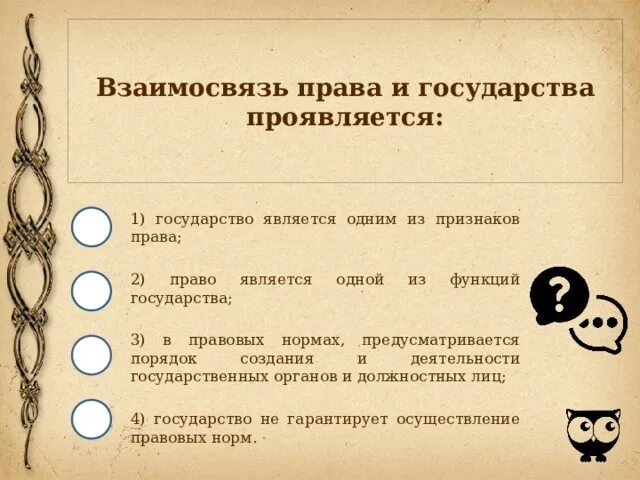 Взаимосвязь права и государства проявляется:

1) государство является одним из признаков права;

2) право является одной из функций государства;

3) в правовых нормах, предусматривается порядок создания и деятельности государственных органов и должностных лиц;

4) государство не гарантирует осуществление правовых норм.

?